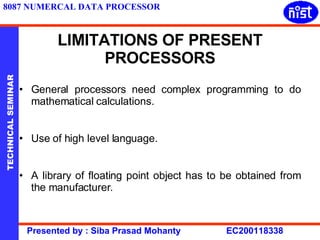 8087 NUMERCAL DATA PROCESSOR

nist

TECHNICAL SEMINAR

LIMITATIONS OF PRESENT PROCESSORS

• General processors need complex programming to do mathematical calculations.

• Use of high level language.

• A library of floating point object has to be obtained from the manufacturer.

Presented by : Siba Prasad Mohanty EC200118338